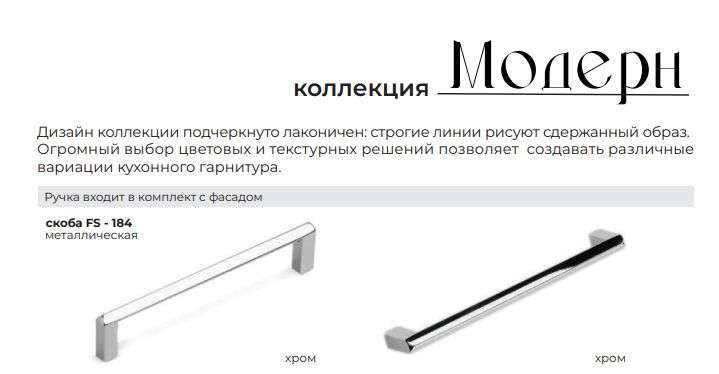 коллекция Модерн

Дизайн коллекции подчеркнуто лаконичен: строгие линии рисуют сдержанный образ. Огромный выбор цветовых и текстурных решений позволяет создавать различные вариации кухонного гарнитура.

Ручка входит в комплект с фасадом

скоба FS - 184
металлическая

хром

хром